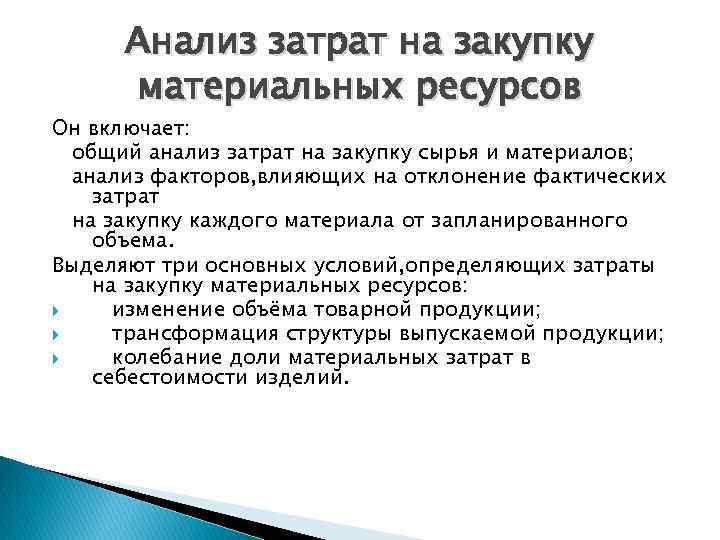 Анализ затрат на закупку материальных ресурсов

Он включает:
общий анализ затрат на закупку сырья и материалов;
анализ факторов,влияющих на отклонение фактических затрат
на закупку каждого материала от запланированного объема.

Выделяют три основных условий,определяющих затраты на закупку материальных ресурсов:
изменение объёма товарной продукции;
трансформация структуры выпускаемой продукции;
колебание доли материальных затрат в себестоимости изделий.